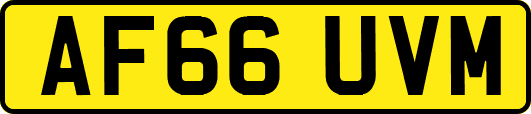 AF66 UVM